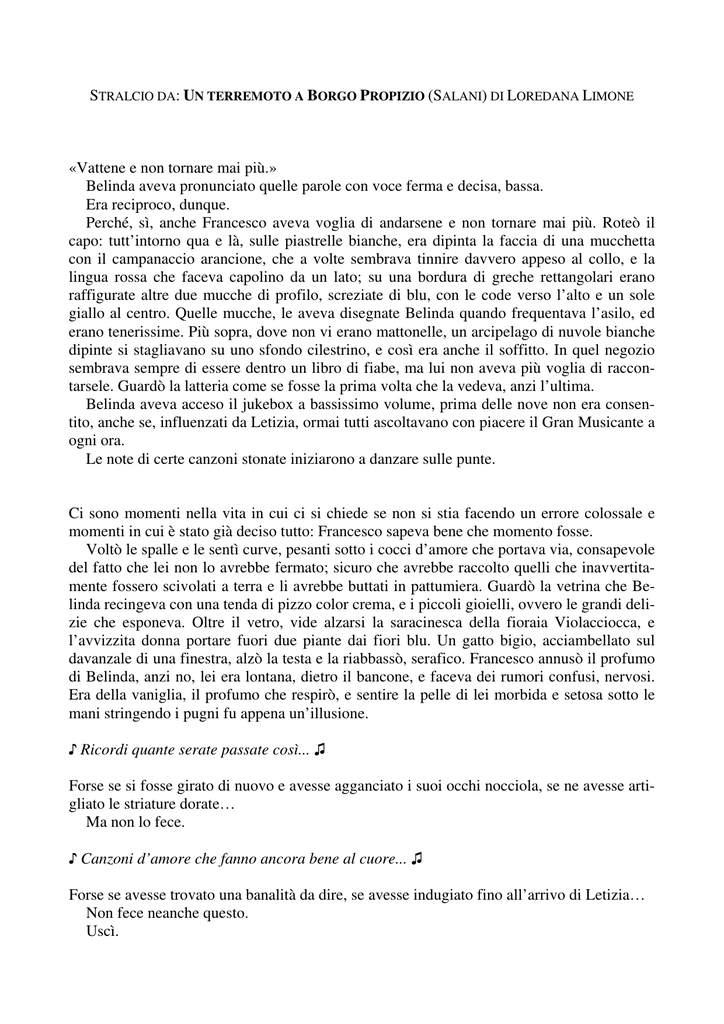 STRALCIO DA: UN TERREMOTO A BORGO PROPIZIO (SALANI) DI LOREDANA LIMONE

«Vattene e non tornare mai più.»
Belinda aveva pronunciato quelle parole con voce ferma e decisa, bassa.
Era reciproco, dunque.
Perché, sì, anche Francesco aveva voglia di andarsene e non tornare mai più. Roteò il capo: tutt'intorno qua e là, sulle piastrelle bianche, era dipinta la faccia di una mucchetta con il campanaccio arancione, che a volte sembrava tinnire davvero appeso al collo, e la lingua rossa che faceva capolino da un lato; su una bordura di greche rettangolari erano raffigurate altre due mucche di profilo, screziate di blu, con le code verso l'alto e un sole giallo al centro. Quelle mucche, le aveva disegnate Belinda quando frequentava l'asilo, ed erano tenerissime. Più sopra, dove non vi erano mattonelle, un arcipelago di nuvole bianche dipinte si stagliavano su uno sfondo cilestrino, e così era anche il soffitto. In quel negozio sembrava sempre di essere dentro un libro di fiabe, ma lui non aveva più voglia di raccontarsele. Guardò la latteria come se fosse la prima volta che la vedeva, anzi l'ultima.
Belinda aveva acceso il jukebox a bassissimo volume, prima delle nove non era consentito, anche se, influenzati da Letizia, ormai tutti ascoltavano con piacere il Gran Musicante a ogni ora.
Le note di certe canzoni stonate iniziarono a danzare sulle punte.

Ci sono momenti nella vita in cui ci si chiede se non si stia facendo un errore colossale e momenti in cui è stato già deciso tutto: Francesco sapeva bene che momento fosse.
Voltò le spalle e le sentì curve, pesanti sotto i cocci d'amore che portava via, consapevole del fatto che lei non lo avrebbe fermato; sicuro che avrebbe raccolto quelli che inavvertitamente fossero scivolati a terra e li avrebbe buttati in pattumiera. Guardò la vetrina che Belinda recingeva con una tenda di pizzo color crema, e i piccoli gioielli, ovvero le grandi delizie che esponeva. Oltre il vetro, vide alzarsi la saracinesca della fioraia Violacciocca, e l'avvizzita donna portare fuori due piante dai fiori blu. Un gatto bigio, acciambellato sul davanzale di una finestra, alzò la testa e la riabbassò, serafico. Francesco annusò il profumo di Belinda, anzi no, lei era lontana, dietro il bancone, e faceva dei rumori confusi, nervosi. Era della vaniglia, il profumo che respirò, e sentire la pelle di lei morbida e setosa sotto le mani stringendo i pugni fu appena un'illusione.

♪ Ricordi quante serate passate così... ♫

Forse se si fosse girato di nuovo e avesse agganciato i suoi occhi nocciola, se ne avesse artigliato le striature dorate…
Ma non lo fece.

♪ Canzoni d'amore che fanno ancora bene al cuore... ♫

Forse se avesse trovato una banalità da dire, se avesse indugiato fino all'arrivo di Letizia…
Non fece neanche questo.
Uscì.